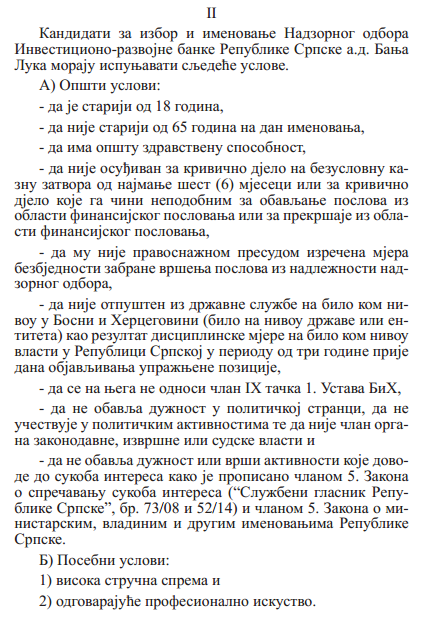 II

Кандидати за избор и именовање Надзорног одбора Инвестиционо-развојне банке Републике Српске а.д. Бања Лука морају испуњавати сљедеће услове.

А) Општи услови:

- да је старији од 18 година,

- да није старији од 65 година на дан именовања,

- да има општу здравствену способност,

- да није осуђиван за кривично дјело на безусловну казну затвора од најмање шест (6) мјесеци или за кривично дјело које га чини неподобним за обављање послова из области финансијског пословања или за прекршаје из области финансијског пословања,

- да му није правоснажном пресудом изречена мјера безбједности забране вршења послова из надлежности надзорног одбора,

- да није отпуштен из државне службе на било ком нивоу у Босни и Херцеговини (било на нивоу државе или ентитета) као резултат дисциплинске мјере на било ком нивоу власти у Републици Српској у периоду од три године прије дана објављивања упражњене позиције,

- да се на њега не односи члан IX тачка 1. Устава БиХ,

- да не обавља дужност у политичкој странци, да не учествује у политичким активностима те да није члан органа законодавне, извршне или судске власти и

- да не обавља дужност или врши активности које доводе до сукоба интереса како је прописано чланом 5. Закона о спречавању сукоба интереса (“Службени гласник Републике Српске”, бр. 73/08 и 52/14) и чланом 5. Закона о министарским, владиним и другим именовањима Републике Српске.

Б) Посебни услови:

1) висока стручна спрема и

2) одговарајуће професионално искуство.